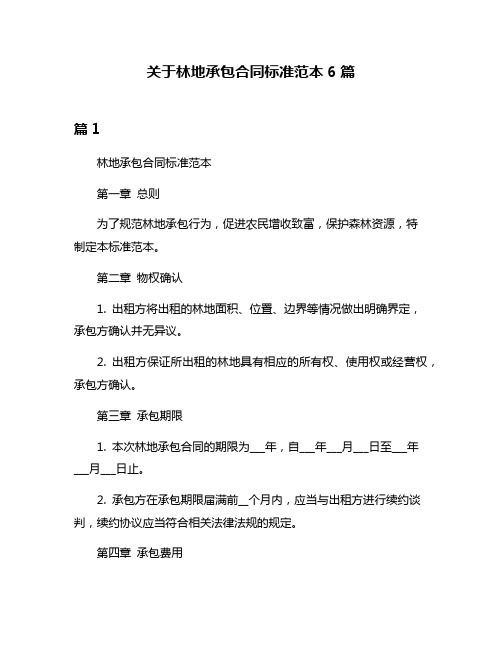 关于林地承包合同标准范本 6 篇

篇 1

林地承包合同标准范本

第一章 总则

为了规范林地承包行为，促进农民增收致富，保护森林资源，特制定本标准范本。

第二章 物权确认

1. 出租方将出租的林地面积、位置、边界等情况做出明确界定，承包方确认并无异议。

2. 出租方保证所出租的林地具有相应的所有权、使用权或经营权，承包方确认。

第三章 承包期限

1. 本次林地承包合同的期限为___年，自___年___月___日至___年___月___日止。

2. 承包方在承包期限届满前__个月内，应当与出租方进行续约谈判，续约协议应当符合相关法律法规的规定。

第四章 承包费用